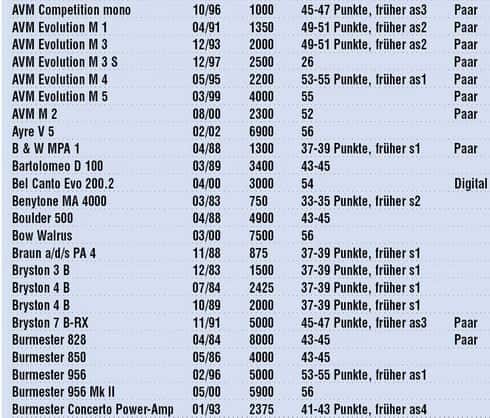 | | | | | |
|---|---|---|---|---|
| AVM Competition mono | 10/96 | 1000 | 45-47 Punkte, früher as3 | Paar |
| AVM Evolution M 1 | 04/91 | 1350 | 49-51 Punkte, früher as2 | Paar |
| AVM Evolution M 3 | 12/93 | 2000 | 49-51 Punkte, früher as2 | Paar |
| AVM Evolution M 3 S | 12/97 | 2500 | 26 | Paar |
| AVM Evolution M 4 | 05/95 | 2200 | 53-55 Punkte, früher as1 | Paar |
| AVM Evolution M 5 | 03/99 | 4000 | 55 | Paar |
| AVM M 2 | 08/00 | 2300 | 52 | Paar |
| Ayre V 5 | 02/02 | 6900 | 56 | |
| B & W MPA 1 | 04/88 | 1300 | 37-39 Punkte, früher s1 | Paar |
| Bartolomeo D 100 | 03/89 | 3400 | 43-45 | |
| Bel Canto Evo 200.2 | 04/00 | 3000 | 54 | Digital |
| Benytone MA 4000 | 03/83 | 750 | 33-35 Punkte, früher s2 | |
| Boulder 500 | 04/88 | 4900 | 43-45 | |
| Bow Walrus | 03/00 | 7500 | 56 | |
| Braun a/d/s PA 4 | 11/88 | 875 | 37-39 Punkte, früher s1 | |
| Bryston 3 B | 12/83 | 1500 | 37-39 Punkte, früher s1 | |
| Bryston 4 B | 07/84 | 2425 | 37-39 Punkte, früher s1 | |
| Bryston 4 B | 10/89 | 2000 | 37-39 Punkte, früher s1 | |
| Bryston 7 B-RX | 11/91 | 5000 | 45-47 Punkte, früher as3 | Paar |
| Burmester 828 | 04/84 | 8000 | 43-45 | Paar |
| Burmester 850 | 05/86 | 4000 | 43-45 | |
| Burmester 956 | 02/96 | 5000 | 53-55 Punkte, früher as1 | |
| Burmester 956 Mk II | 05/00 | 5900 | 56 | |
| Burmester Concerto Power-Amp | 01/93 | 2375 | 41-43 Punkte, früher as4 | |